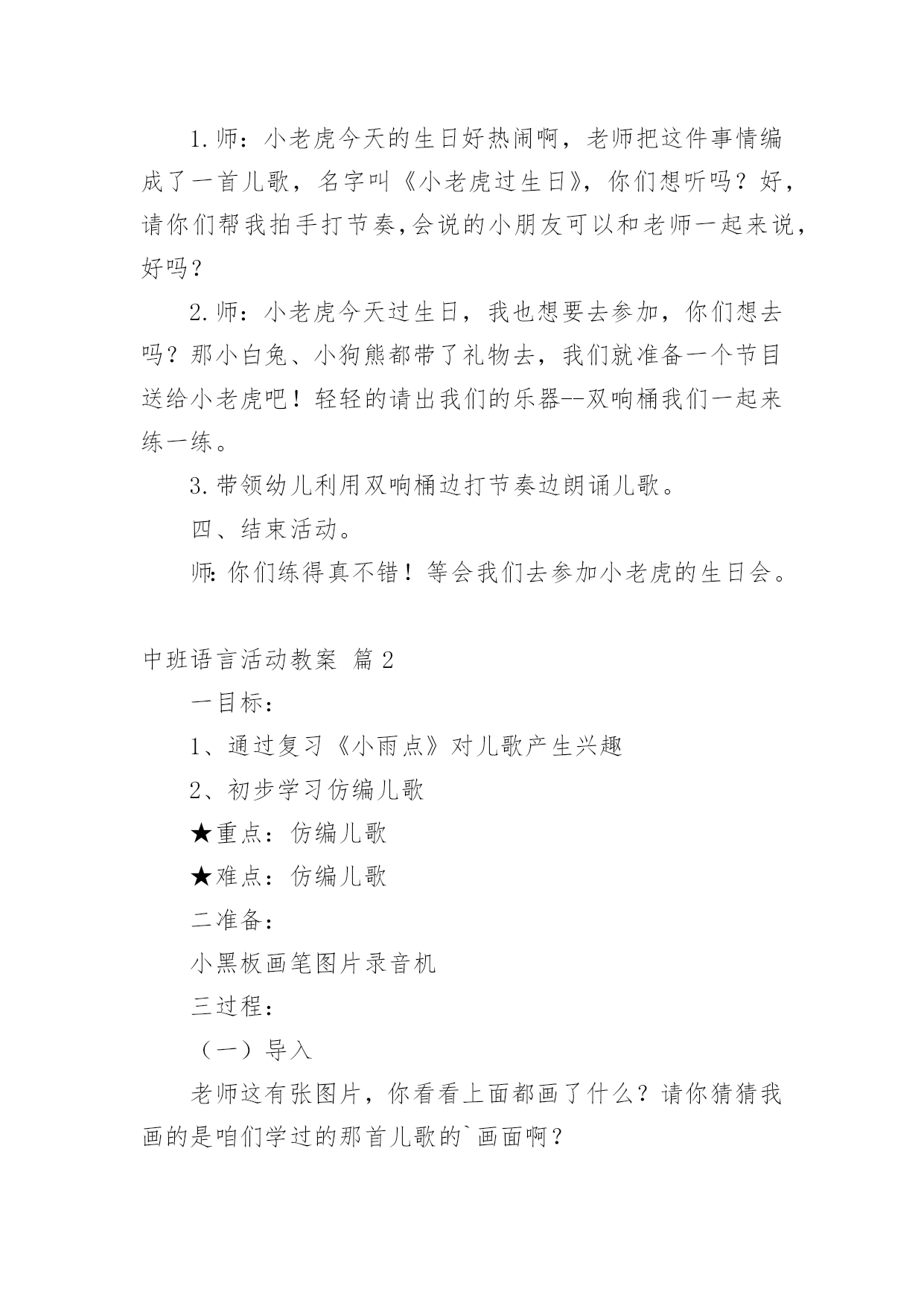 1.师：小老虎今天的生日好热闹啊，老师把这件事情编成了一首儿歌，名字叫《小老虎过生日》，你们想听吗？好，请你们帮我拍手打节奏,会说的小朋友可以和老师一起来说，好吗？

2.师：小老虎今天过生日，我也想要去参加，你们想去吗？那小白兔、小狗熊都带了礼物去，我们就准备一个节目送给小老虎吧！轻轻的请出我们的乐器--双响桶我们一起来练一练。

3.带领幼儿利用双响桶边打节奏边朗诵儿歌。

四、结束活动。

师:你们练得真不错！等会我们去参加小老虎的生日会。

中班语言活动教案 篇2

一目标：

1、通过复习《小雨点》对儿歌产生兴趣

2、初步学习仿编儿歌

★重点：仿编儿歌

★难点：仿编儿歌

二准备：

小黑板画笔图片录音机

三过程：

（一）导入

老师这有张图片，你看看上面都画了什么？请你猜猜我画的是咱们学过的那首儿歌的`画面啊？